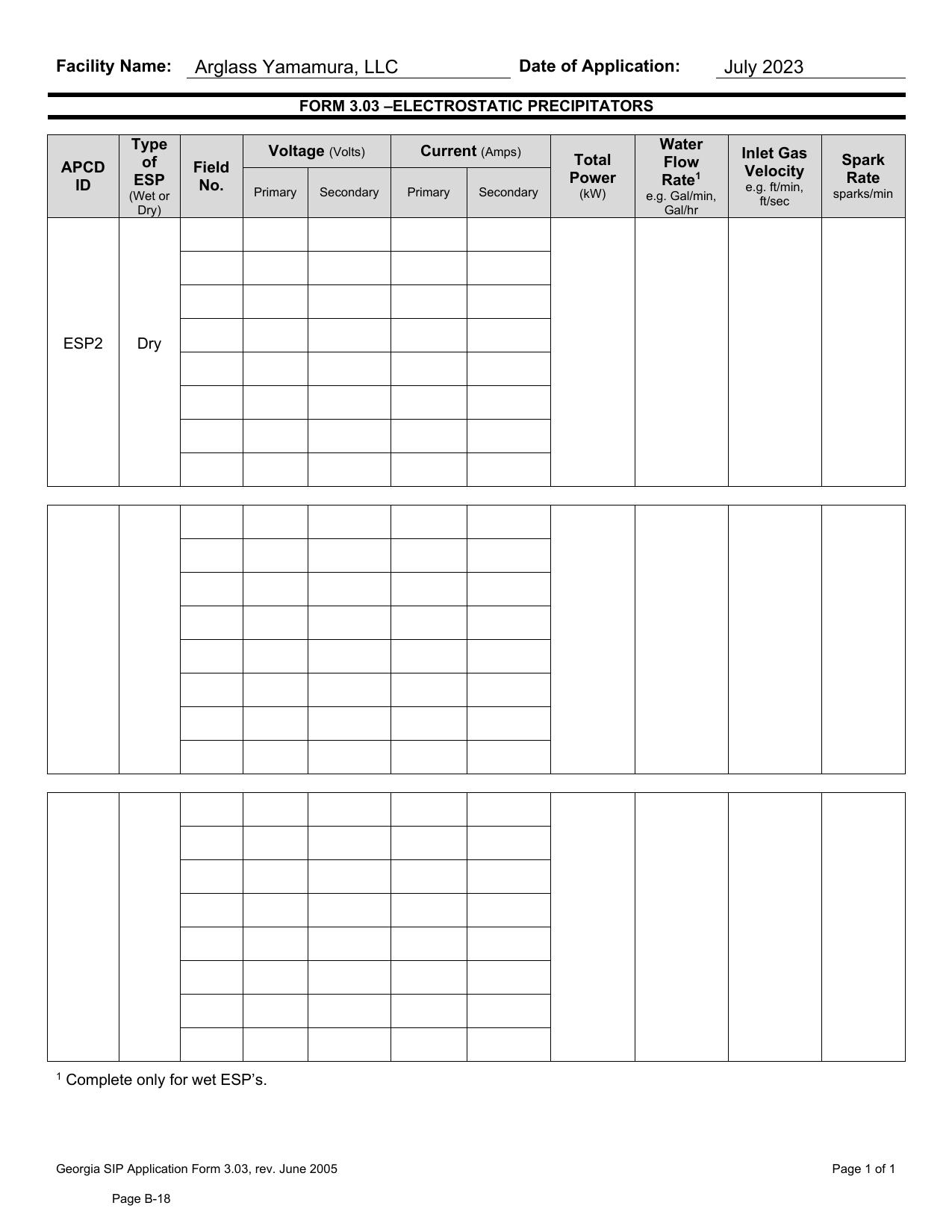 Facility Name: Arglass Yamamura, LLC Date of Application: July 2023

FORM 3.03 –ELECTROSTATIC PRECIPITATORS

| APCD ID | Type of ESP (Wet or Dry) | Field No. | Voltage (Volts) Primary | Voltage (Volts) Secondary | Current (Amps) Primary | Current (Amps) Secondary | Total Power (kW) | Water Flow Rate$^1$ e.g. Gal/min, Gal/hr | Inlet Gas Velocity e.g. ft/min, ft/sec | Spark Rate sparks/min |
|---|---|---|---|---|---|---|---|---|---|---|
| ESP2 | Dry | | | | | | | | | |
| | | | | | | | | | | |
| | | | | | | | | | | |

$^1$ Complete only for wet ESP’s.

Georgia SIP Application Form 3.03, rev. June 2005 Page 1 of 1

Page B-18